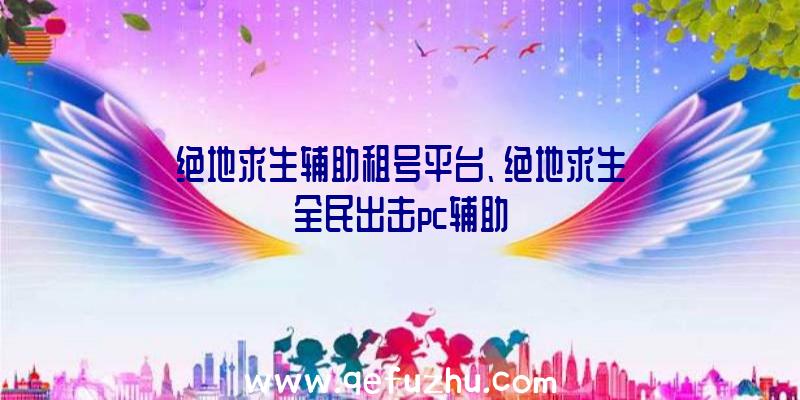 绝地求生辅助租号平台、绝地求生全民出击pc辅助

www.qefuzhu.com